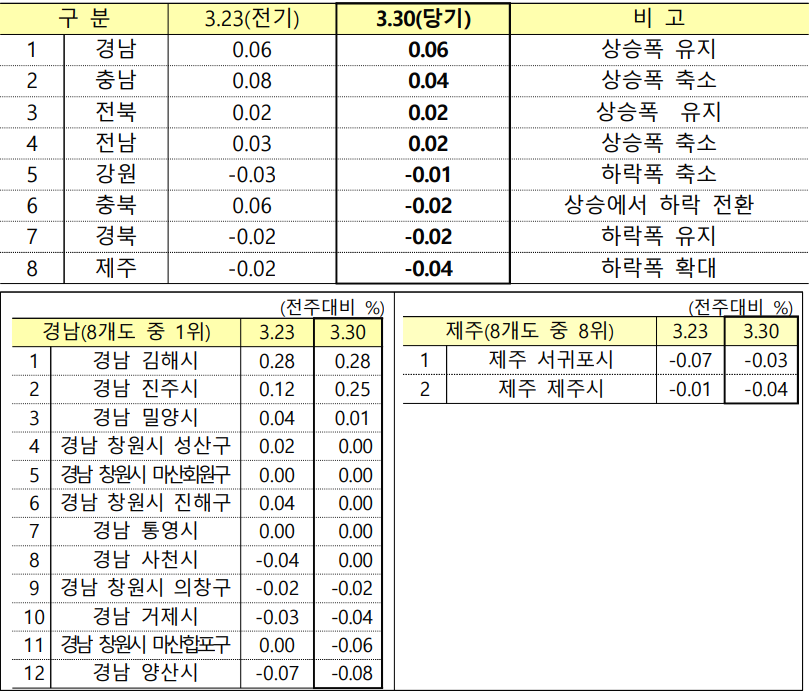 | 구 분 | | 3.23(전기) | 3.30(당기) | 비 고 |
|---|---|---|---|---|
| 1 | 경남 | 0.06 | 0.06 | 상승폭 유지 |
| 2 | 충남 | 0.08 | 0.04 | 상승폭 축소 |
| 3 | 전북 | 0.02 | 0.02 | 상승폭 유지 |
| 4 | 전남 | 0.03 | 0.02 | 상승폭 축소 |
| 5 | 강원 | -0.03 | -0.01 | 하락폭 축소 |
| 6 | 충북 | 0.06 | -0.02 | 상승에서 하락 전환 |
| 7 | 경북 | -0.02 | -0.02 | 하락폭 유지 |
| 8 | 제주 | -0.02 | -0.04 | 하락폭 확대 |

(전주대비 %)

| 경남(8개도 중 1위) | | 3.23 | 3.30 |
|---|---|---|---|
| 1 | 경남 김해시 | 0.28 | 0.28 |
| 2 | 경남 진주시 | 0.12 | 0.25 |
| 3 | 경남 밀양시 | 0.04 | 0.01 |
| 4 | 경남 창원시 성산구 | 0.02 | 0.00 |
| 5 | 경남 창원시 마산회원구 | 0.00 | 0.00 |
| 6 | 경남 창원시 진해구 | 0.04 | 0.00 |
| 7 | 경남 통영시 | 0.00 | 0.00 |
| 8 | 경남 사천시 | -0.04 | 0.00 |
| 9 | 경남 창원시 의창구 | -0.02 | -0.02 |
| 10 | 경남 거제시 | -0.03 | -0.04 |
| 11 | 경남 창원시 마산합포구 | 0.00 | -0.06 |
| 12 | 경남 양산시 | -0.07 | -0.08 |

(전주대비 %)

| 제주(8개도 중 8위) | | 3.23 | 3.30 |
|---|---|---|---|
| 1 | 제주 서귀포시 | -0.07 | -0.03 |
| 2 | 제주 제주시 | -0.01 | -0.04 |